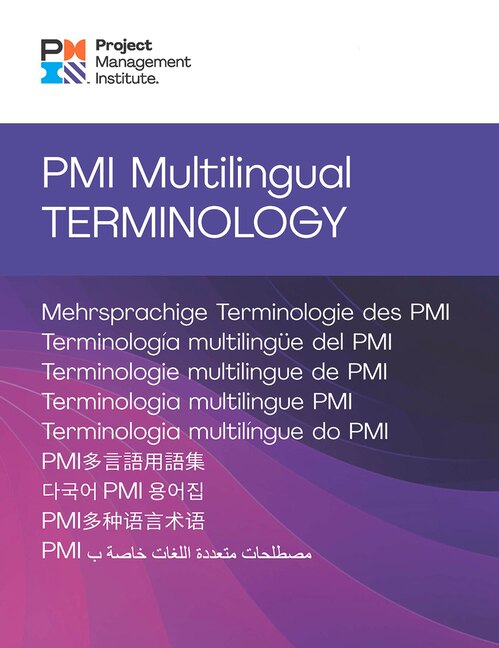 Project
Management
Institute.

PMI Multilingual
TERMINOLOGY

Mehrsprachige Terminologie des PMI
Terminología multilingüe del PMI
Terminologie multilingue de PMI
Terminologia multilingue PMI
Terminologia multilíngue do PMI
PMI多言語用語集
다국어 PMI 용어집
PMI多种语言术语
مصطلحات متعددة اللغات خاصة ب PMI